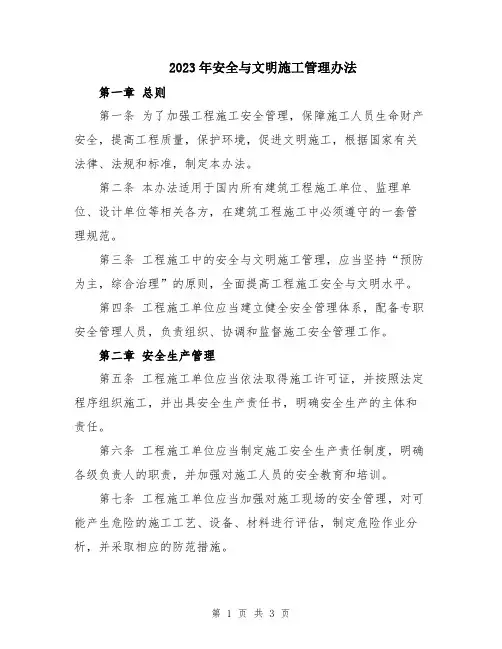 2023年安全与文明施工管理办法

第一章 总则

第一条 为了加强工程施工安全管理，保障施工人员生命财产安全，提高工程质量，保护环境，促进文明施工，根据国家有关法律、法规和标准，制定本办法。

第二条 本办法适用于国内所有建筑工程施工单位、监理单位、设计单位等相关各方，在建筑工程施工中必须遵守的一套管理规范。

第三条 工程施工中的安全与文明施工管理，应当坚持“预防为主，综合治理”的原则，全面提高工程施工安全与文明水平。

第四条 工程施工单位应当建立健全安全管理体系，配备专职安全管理人员，负责组织、协调和监督施工安全管理工作。

第二章 安全生产管理

第五条 工程施工单位应当依法取得施工许可证，并按照法定程序组织施工，并出具安全生产责任书，明确安全生产的主体和责任。

第六条 工程施工单位应当制定施工安全生产责任制度，明确各级负责人的职责，并加强对施工人员的安全教育和培训。

第七条 工程施工单位应当加强对施工现场的安全管理，对可能产生危险的施工工艺、设备、材料进行评估，制定危险作业分析，并采取相应的防范措施。

第 1 页 共 3 页